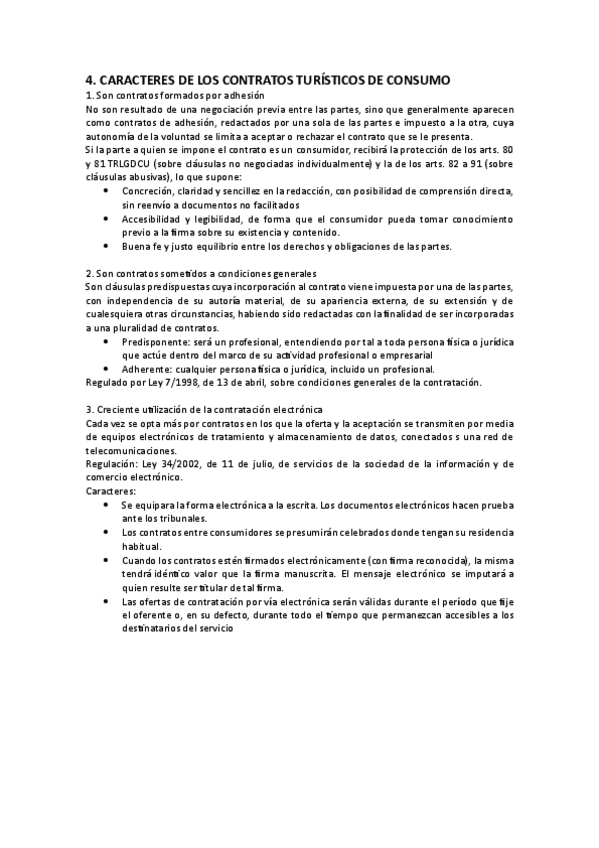 4. CARACTERES DE LOS CONTRATOS TURÍSTICOS DE CONSUMO
1. Son contratos formados por adhesión
No son resultado de una negociación previa entre las partes, sino que generalmente aparecen como contratos de adhesión, redactados por una sola de las partes e impuesto a la otra, cuya autonomía de la voluntad se limita a aceptar o rechazar el contrato que se le presenta.
Si la parte a quien se impone el contrato es un consumidor, recibirá la protección de los arts. 80 y 81 TRLGDCU (sobre cláusulas no negociadas individualmente) y la de los arts. 82 a 91 (sobre cláusulas abusivas), lo que supone:
• Concreción, claridad y sencillez en la redacción, con posibilidad de comprensión directa, sin reenvío a documentos no facilitados
• Accesibilidad y legibilidad, de forma que el consumidor pueda tomar conocimiento previo a la firma sobre su existencia y contenido.
• Buena fe y justo equilibrio entre los derechos y obligaciones de las partes.

2. Son contratos sometidos a condiciones generales
Son cláusulas predispuestas cuya incorporación al contrato viene impuesta por una de las partes, con independencia de su autoría material, de su apariencia externa, de su extensión y de cualesquiera otras circunstancias, habiendo sido redactadas con la finalidad de ser incorporadas a una pluralidad de contratos.
• Predisponente: será un profesional, entendiendo por tal a toda persona física o jurídica que actúe dentro del marco de su actividad profesional o empresarial
• Adherente: cualquier persona física o jurídica, incluido un profesional.
Regulado por Ley 7/1998, de 13 de abril, sobre condiciones generales de la contratación.

3. Creciente utilización de la contratación electrónica
Cada vez se opta más por contratos en los que la oferta y la aceptación se transmiten por media de equipos electrónicos de tratamiento y almacenamiento de datos, conectados s una red de telecomunicaciones.
Regulación: Ley 34/2002, de 11 de julio, de servicios de la sociedad de la información y de comercio electrónico.
Caracteres:
• Se equipara la forma electrónica a la escrita. Los documentos electrónicos hacen prueba ante los tribunales.
• Los contratos entre consumidores se presumirán celebrados donde tengan su residencia habitual.
• Cuando los contratos estén firmados electrónicamente (con firma reconocida), la misma tendrá idéntico valor que la firma manuscrita. El mensaje electrónico se imputará a quien resulte ser titular de tal firma.
• Las ofertas de contratación por vía electrónica serán válidas durante el período que fije el oferente o, en su defecto, durante todo el tiempo que permanezcan accesibles a los destinatarios del servicio